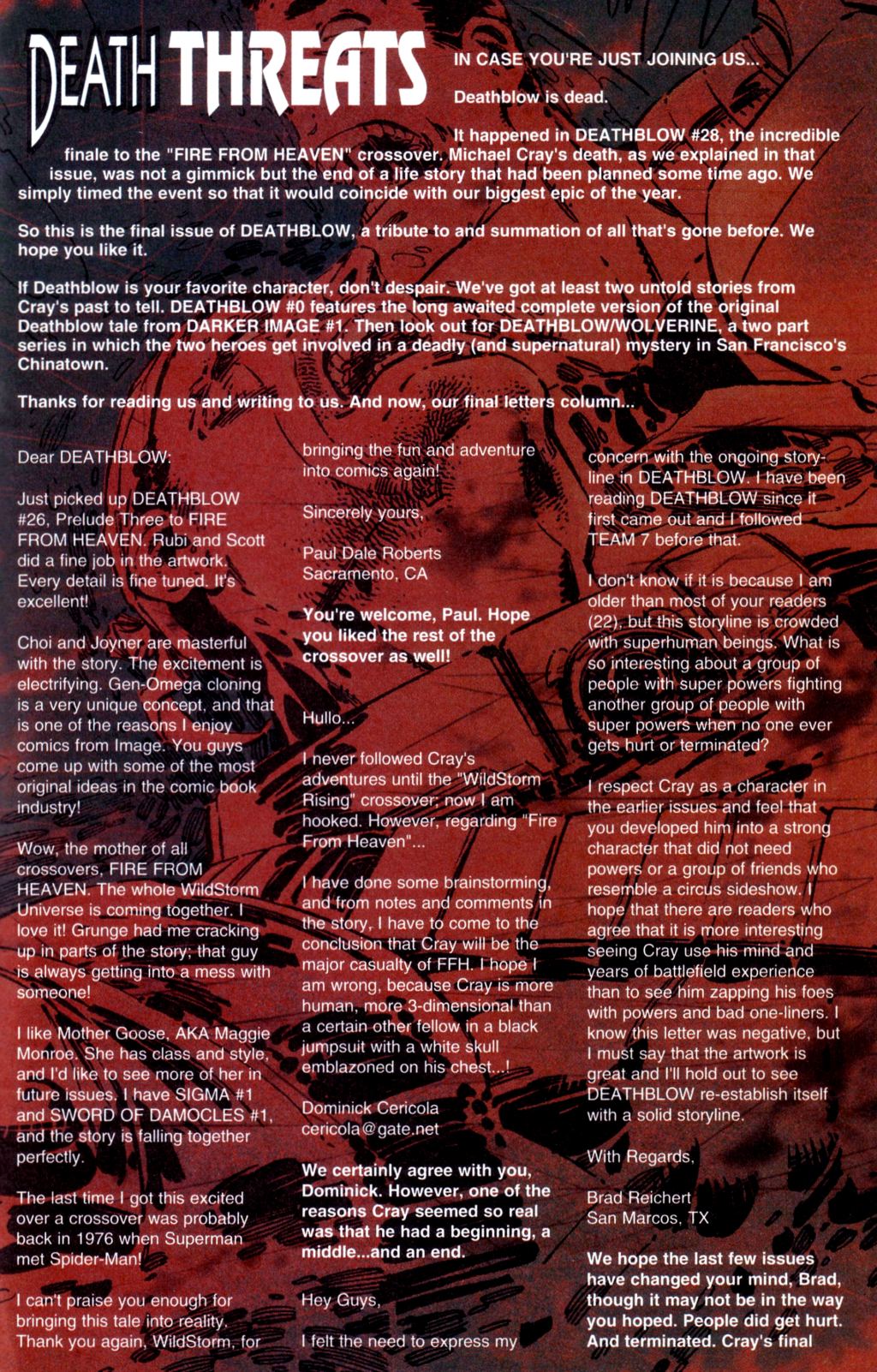 DEATH THREATS

IN CASE YOU'RE JUST JOINING US...

Deathblow is dead.

It happened in DEATHBLOW #28, the incredible finale to the "FIRE FROM HEAVEN" crossover. Michael Cray's death, as we explained in that issue, was not a gimmick but the end of a life story that had been planned some time ago. We simply timed the event so that it would coincide with our biggest epic of the year.

So this is the final issue of DEATHBLOW, a tribute to and summation of all that's gone before. We hope you like it.

If Deathblow is your favorite character, don't despair. We've got at least two untold stories from Cray's past to tell. DEATHBLOW #0 features the long awaited complete version of the original Deathblow tale from DARKER IMAGE #1. Then look out for DEATHBLOW/WOLVERINE, a two part series in which the two heroes get involved in a deadly (and supernatural) mystery in San Francisco's Chinatown.

Thanks for reading us and writing to us. And now, our final letters column...

Dear DEATHBLOW:

Just picked up DEATHBLOW #26, Prelude Three to FIRE FROM HEAVEN. Rubi and Scott did a fine job in the artwork. Every detail is fine tuned. It's excellent!

Choi and Joyner are masterful with the story. The excitement is electrifying. Gen-Omega cloning is a very unique concept, and that is one of the reasons I enjoy comics from Image. You guys come up with some of the most original ideas in the comic book industry!

Wow, the mother of all crossovers, FIRE FROM HEAVEN. The whole WildStorm Universe is coming together. I love it! Grunge had me cracking up in parts of the story; that guy is always getting into a mess with someone!

I like Mother Goose, AKA Maggie Monroe. She has class and style, and I'd like to see more of her in future issues. I have SIGMA #1 and SWORD OF DAMOCLES #1, and the story is falling together perfectly.

The last time I got this excited over a crossover was probably back in 1976 when Superman met Spider-Man!

I can't praise you enough for bringing this tale into reality. Thank you again, WildStorm, for bringing the fun and adventure into comics again!

Sincerely yours,

Paul Dale Roberts
Sacramento, CA

You're welcome, Paul. Hope you liked the rest of the crossover as well!

Hullo...

I never followed Cray's adventures until the "WildStorm Rising" crossover; now I am hooked. However, regarding "Fire From Heaven"...

I have done some brainstorming, and from notes and comments in the story, I have to come to the conclusion that Cray will be the major casualty of FFH. I hope I am wrong, because Cray is more human, more 3-dimensional than a certain other fellow in a black jumpsuit with a white skull emblazoned on his chest...!

Dominick Cericola
cericola@gate.net

We certainly agree with you, Dominick. However, one of the reasons Cray seemed so real was that he had a beginning, a middle...and an end.

Hey Guys,

I felt the need to express my concern with the ongoing storyline in DEATHBLOW. I have been reading DEATHBLOW since it first came out and I followed TEAM 7 before that.

I don't know if it is because I am older than most of your readers (22), but this storyline is crowded with superhuman beings. What is so interesting about a group of people with super powers fighting another group of people with super powers when no one ever gets hurt or terminated?

I respect Cray as a character in the earlier issues and feel that you developed him into a strong character that did not need powers or a group of friends who resemble a circus sideshow. I hope that there are readers who agree that it is more interesting seeing Cray use his mind and years of battlefield experience than to see him zapping his foes with powers and bad one-liners. I know this letter was negative, but I must say that the artwork is great and I'll hold out to see DEATHBLOW re-establish itself with a solid storyline.

With Regards,

Brad Reichert
San Marcos, TX

We hope the last few issues have changed your mind, Brad, though it may not be in the way you hoped. People did get hurt. And terminated. Cray's final